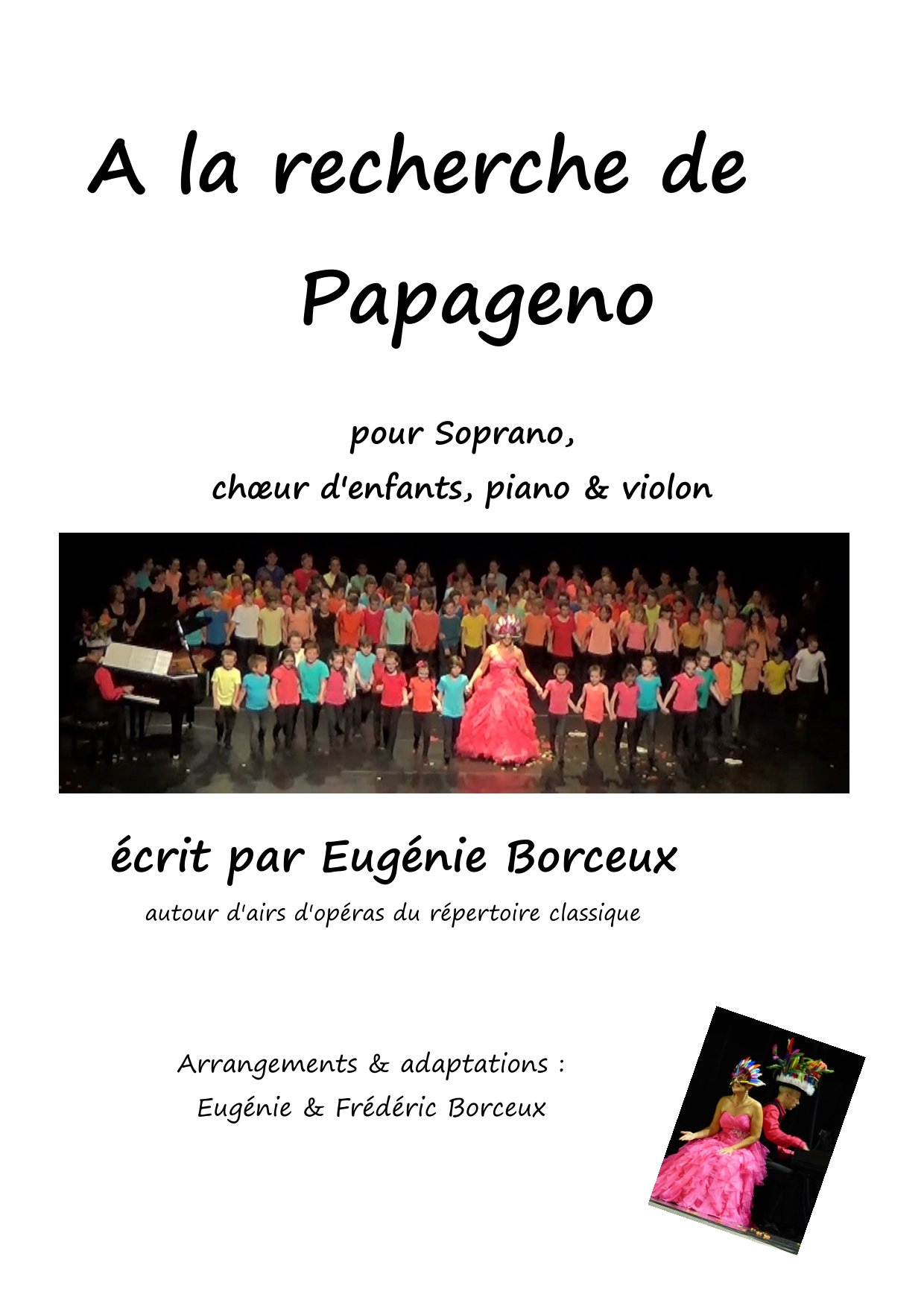 A la recherche de Papageno

pour Soprano,
chœur d'enfants, piano & violon

écrit par Eugénie Borceux
autour d'airs d'opéras du répertoire classique

Arrangements & adaptations :
Eugénie & Frédéric Borceux